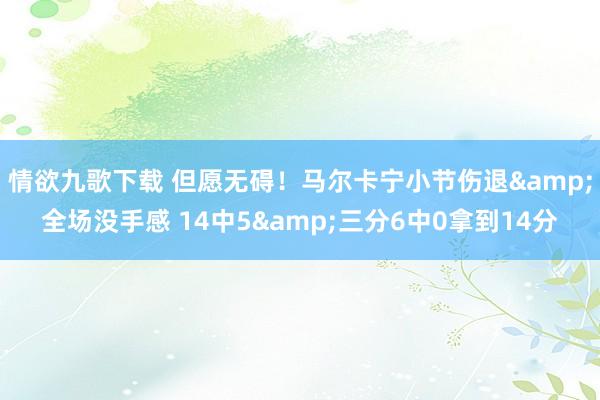 情欲九歌下载 但愿无碍！马尔卡宁小节伤退&amp;全场没手感 14中5&amp;三分6中0拿到14分